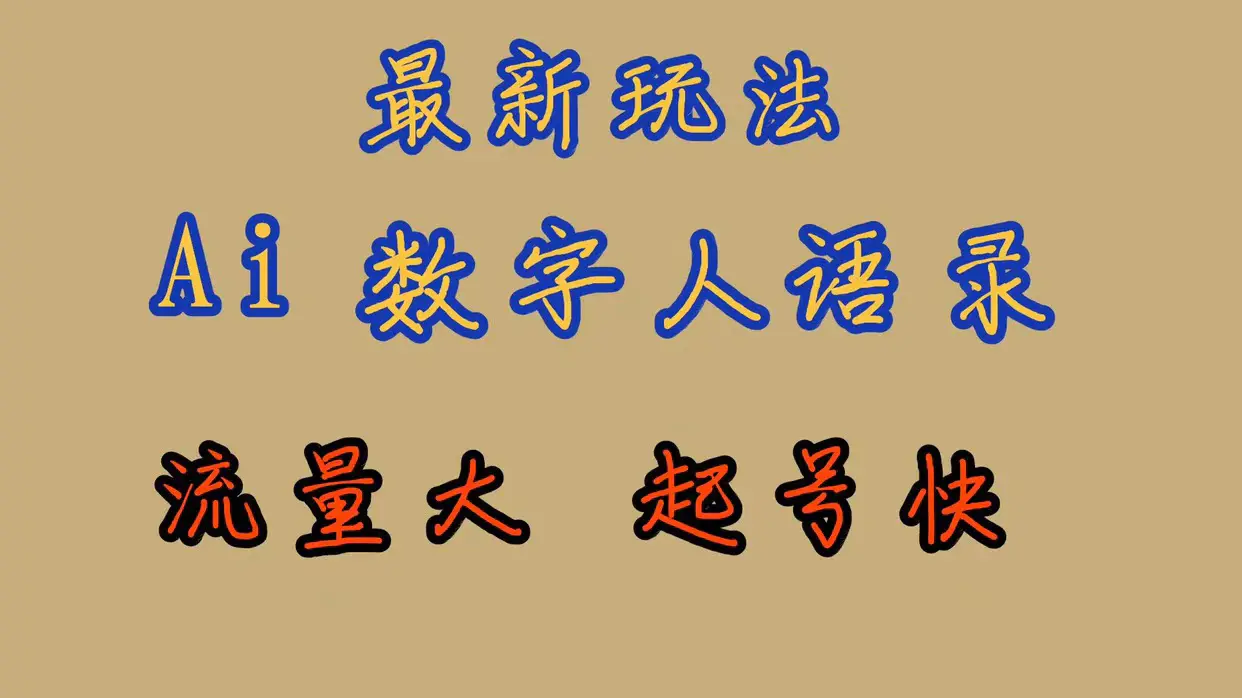 最新玩法

Ai 数字人语录

流量大　起号快